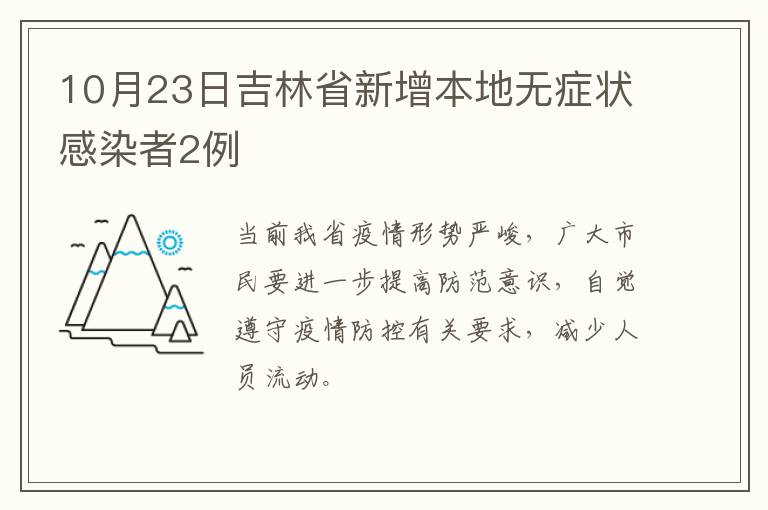 10月23日吉林省新增本地无症状感染者2例

当前我省疫情形势严峻，广大市民要进一步提高防范意识，自觉遵守疫情防控有关要求，减少人员流动。